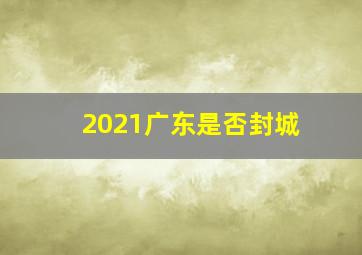 2021广东是否封城